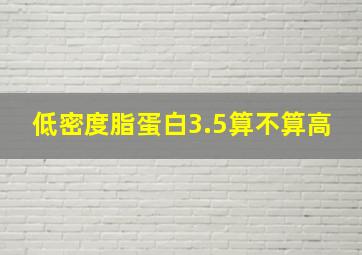 低密度脂蛋白3.5算不算高